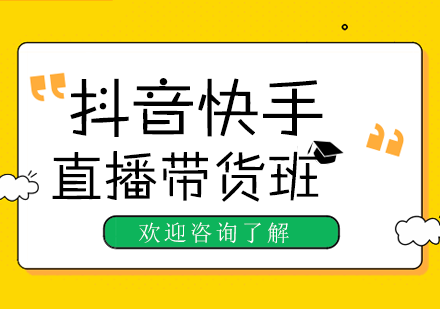 “抖音快手
直播带货班”

欢迎咨询了解